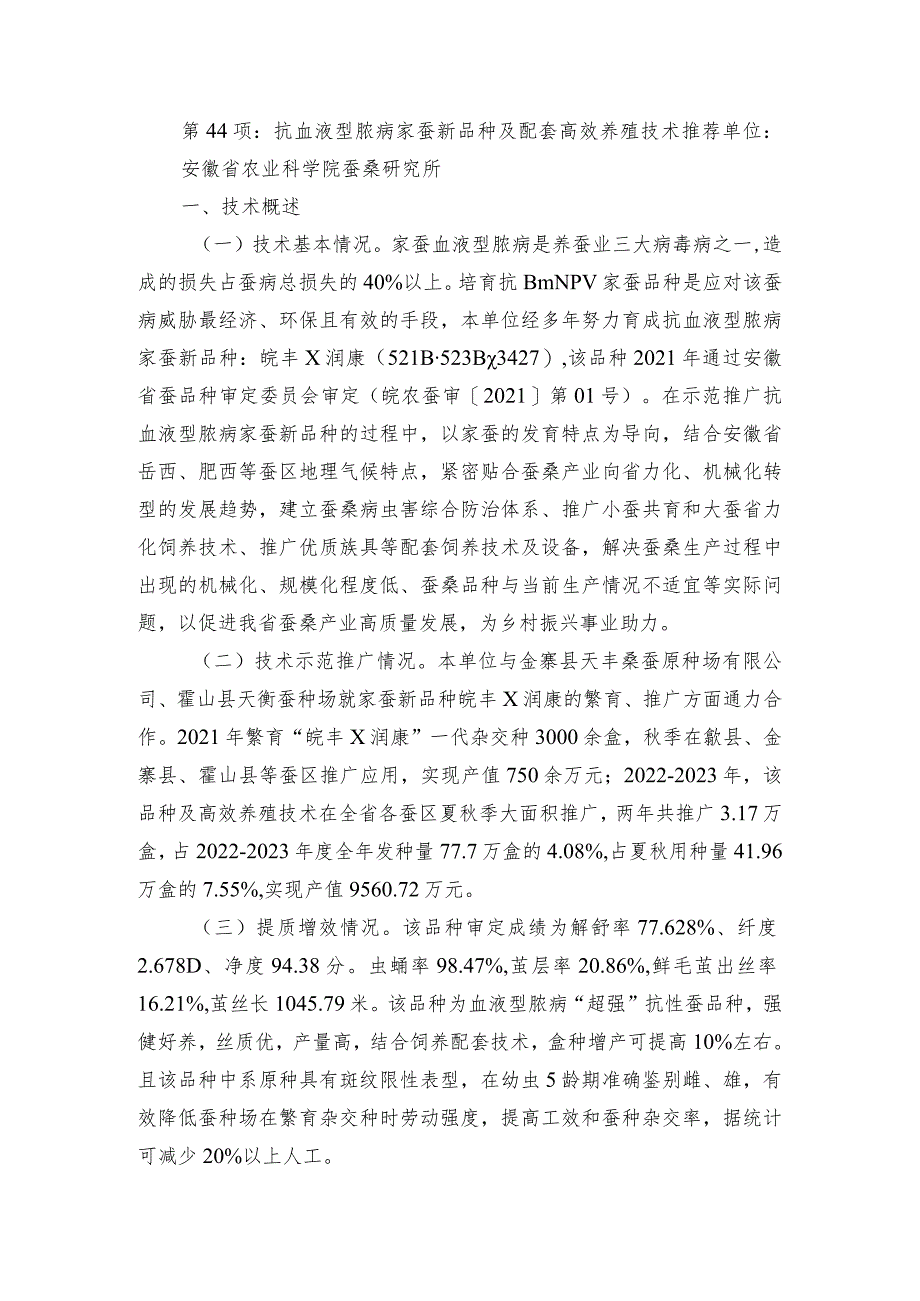 第44项：抗血液型脓病家蚕新品种及配套高效养殖技术推荐单位：安徽省农业科学院蚕桑研究所

一、技术概述

（一）技术基本情况。家蚕血液型脓病是养蚕业三大病毒病之一，造成的损失占蚕病总损失的40%以上。培育抗BmNPV家蚕品种是应对该蚕病威胁最经济、环保且有效的手段，本单位经多年努力育成抗血液型脓病家蚕新品种：皖丰X润康（521B·523Bχ3427），该品种2021年通过安徽省蚕品种审定委员会审定（皖农蚕审〔2021〕第01号）。在示范推广抗血液型脓病家蚕新品种的过程中，以家蚕的发育特点为导向，结合安徽省岳西、肥西等蚕区地理气候特点，紧密贴合蚕桑产业向省力化、机械化转型的发展趋势，建立蚕桑病虫害综合防治体系、推广小蚕共育和大蚕省力化饲养技术、推广优质族具等配套饲养技术及设备，解决蚕桑生产过程中出现的机械化、规模化程度低、蚕桑品种与当前生产情况不适宜等实际问题，以促进我省蚕桑产业高质量发展，为乡村振兴事业助力。

（二）技术示范推广情况。本单位与金寨县天丰桑蚕原种场有限公司、霍山县天衡蚕种场就家蚕新品种皖丰X润康的繁育、推广方面通力合作。2021年繁育“皖丰X润康”一代杂交种3000余盒，秋季在歙县、金寨县、霍山县等蚕区推广应用，实现产值750余万元；2022-2023年，该品种及高效养殖技术在全省各蚕区夏秋季大面积推广，两年共推广3.17万盒，占2022-2023年度全年发种量77.7万盒的4.08%，占夏秋用种量41.96万盒的7.55%，实现产值9560.72万元。

（三）提质增效情况。该品种审定成绩为解舒率77.628%、纤度2.678D、净度94.38分。虫蛹率98.47%，茧层率20.86%，鲜毛茧出丝率16.21%，茧丝长1045.79米。该品种为血液型脓病“超强”抗性蚕品种，强健好养，丝质优，产量高，结合饲养配套技术，盒种增产可提高10%左右。且该品种中系原种具有斑纹限性表型，在幼虫5龄期准确鉴别雌、雄，有效降低蚕种场在繁育杂交种时劳动强度，提高工效和蚕种杂交率，据统计可减少20%以上人工。